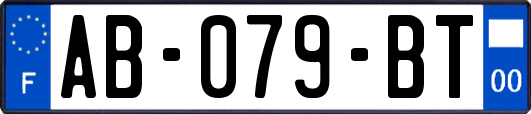 F

AB-079-BT

00